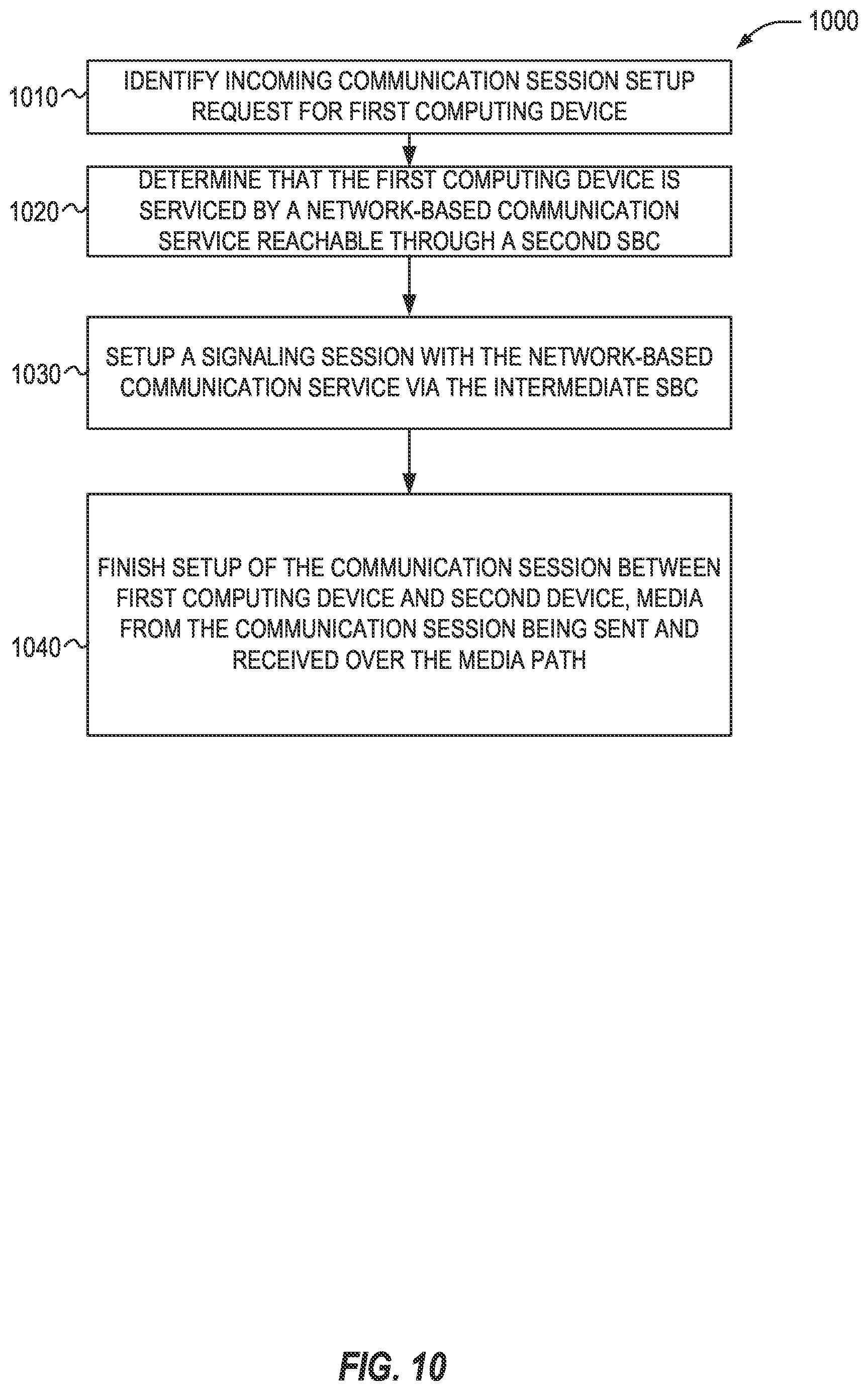 1000

1010
IDENTIFY INCOMING COMMUNICATION SESSION SETUP REQUEST FOR FIRST COMPUTING DEVICE

1020
DETERMINE THAT THE FIRST COMPUTING DEVICE IS SERVICED BY A NETWORK-BASED COMMUNICATION SERVICE REACHABLE THROUGH A SECOND SBC

1030
SETUP A SIGNALING SESSION WITH THE NETWORK-BASED COMMUNICATION SERVICE VIA THE INTERMEDIATE SBC

1040
FINISH SETUP OF THE COMMUNICATION SESSION BETWEEN FIRST COMPUTING DEVICE AND SECOND DEVICE, MEDIA FROM THE COMMUNICATION SESSION BEING SENT AND RECEIVED OVER THE MEDIA PATH

FIG. 10